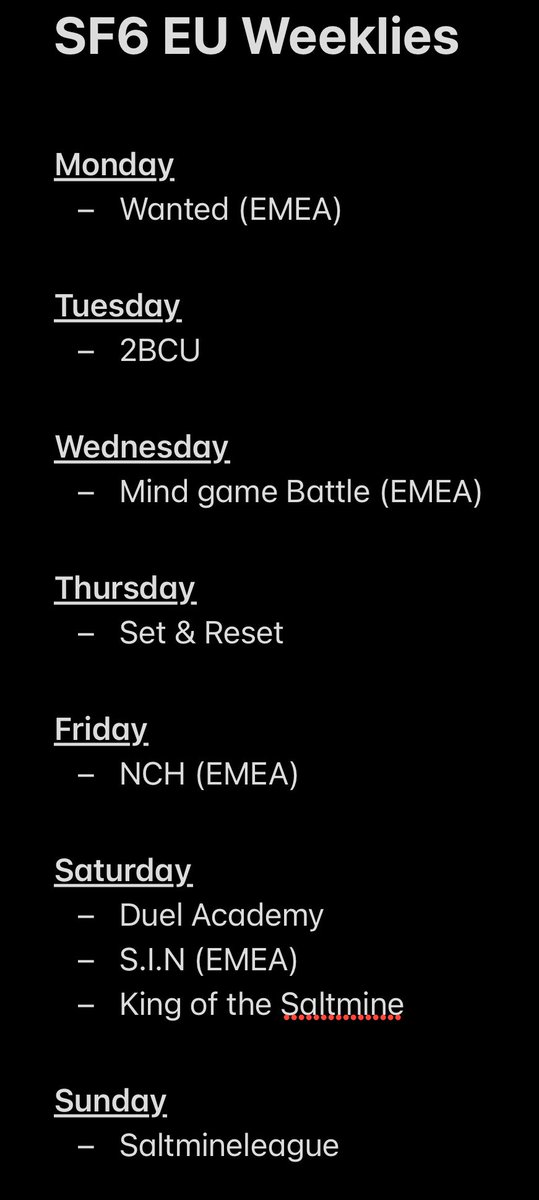 SF6 EU Weeklies

Monday
– Wanted (EMEA)

Tuesday
– 2BCU

Wednesday
– Mind game Battle (EMEA)

Thursday
– Set & Reset

Friday
– NCH (EMEA)

Saturday
– Duel Academy
– S.I.N (EMEA)
– King of the Saltmine

Sunday
– Saltmineleague